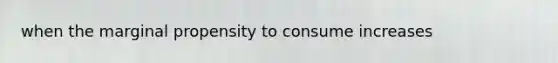 when the marginal propensity to consume increases